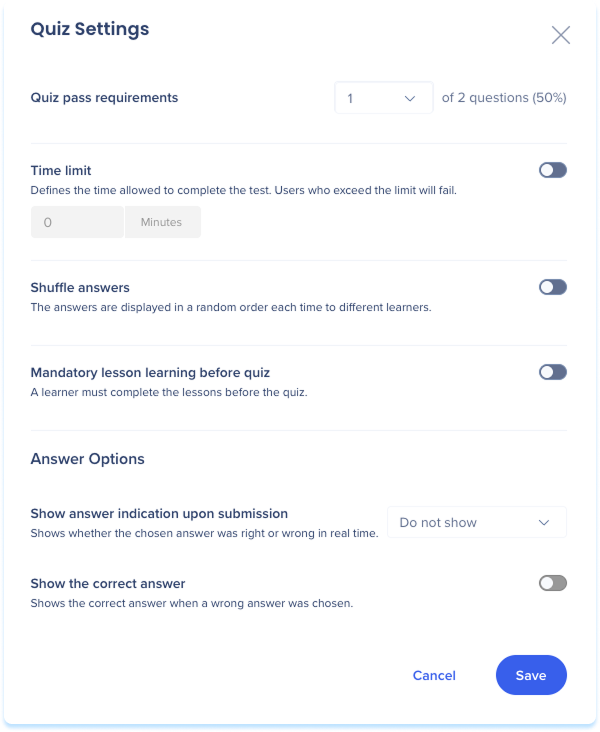 Quiz Settings

Quiz pass requirements

1

of 2 questions (50%)

Time limit

Defines the time allowed to complete the test. Users who exceed the limit will fail.

0

Minutes

Shuffle answers

The answers are displayed in a random order each time to different learners.

Mandatory lesson learning before quiz

A learner must complete the lessons before the quiz.

Answer Options

Show answer indication upon submission

Shows whether the chosen answer was right or wrong in real time.

Do not show

Show the correct answer

Shows the correct answer when a wrong answer was chosen.

Cancel

Save